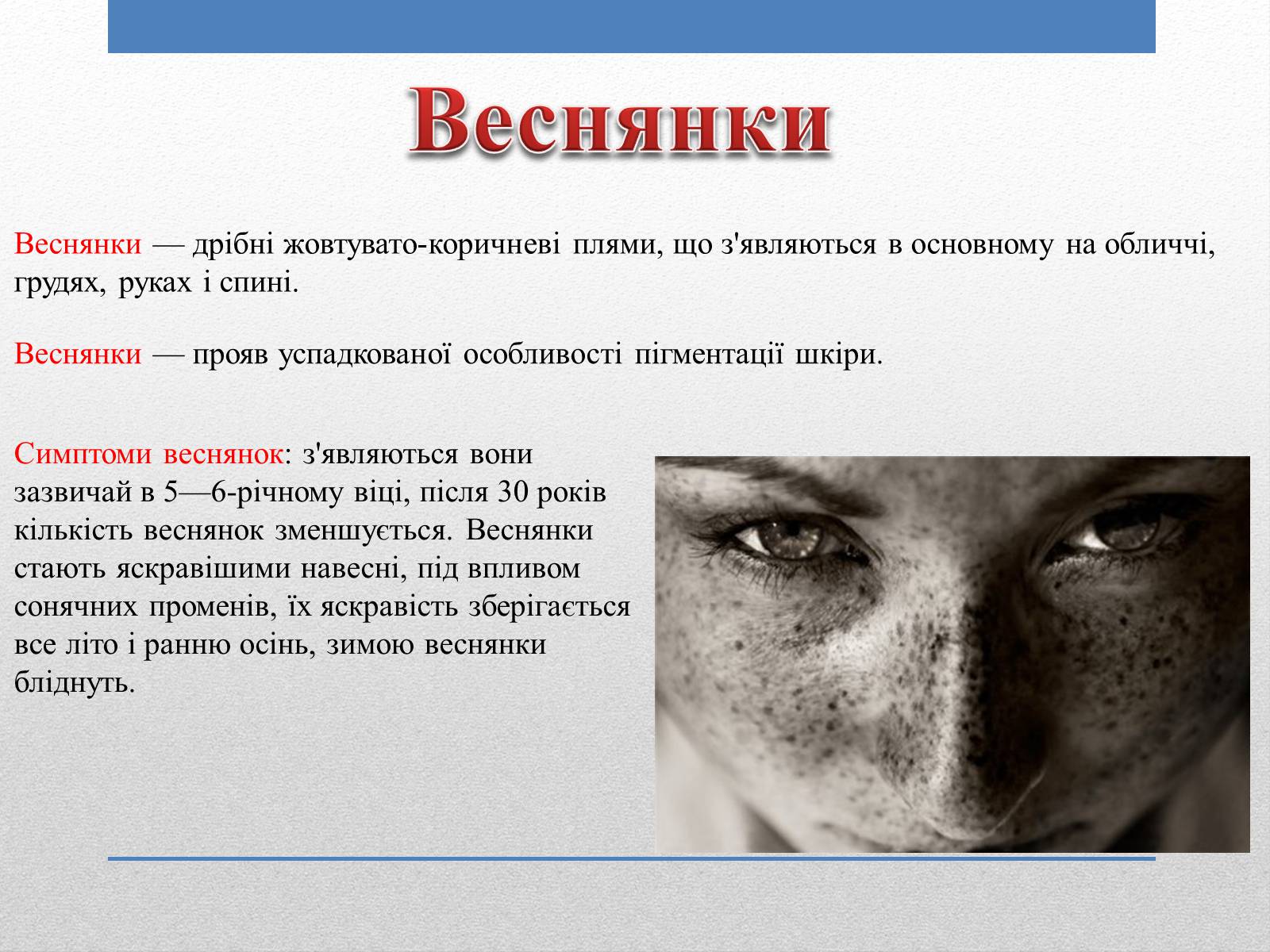 Веснянки

Веснянки — дрібні жовтувато-коричневі плями, що з'являються в основному на обличчі, грудях, руках і спині.

Веснянки — прояв успадкованої особливості пігментації шкіри.

Симптоми веснянок: з'являються вони зазвичай в 5—6-річному віці, після 30 років кількість веснянок зменшується. Веснянки стають яскравішими навесні, під впливом сонячних променів, їх яскравість зберігається все літо і ранню осінь, зимою веснянки бліднуть.